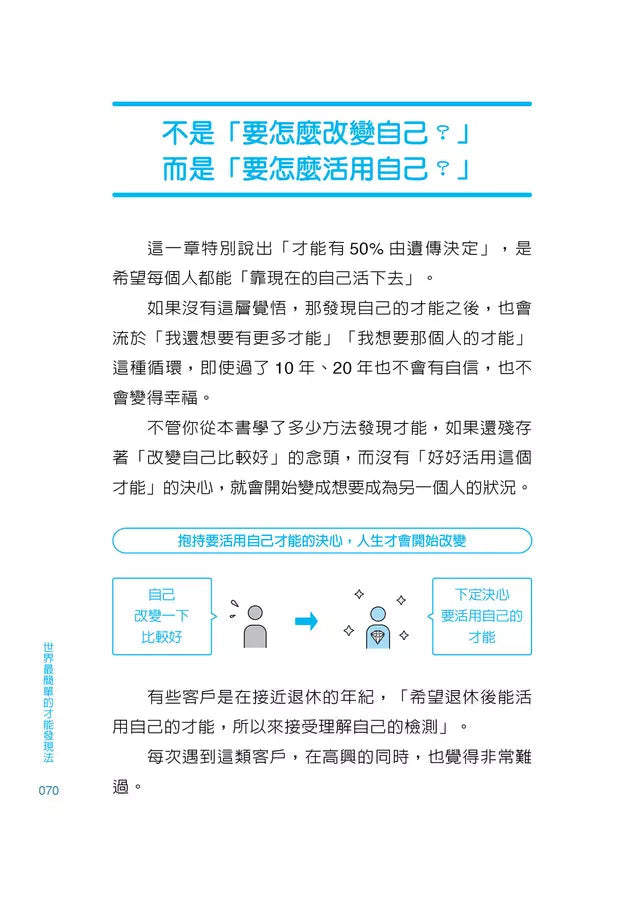 不是「要怎麼改變自己？」
而是「要怎麼活用自己？」

這一章特別說出「才能有 50% 由遺傳決定」，是希望每個人都能「靠現在的自己活下去」。

如果沒有這層覺悟，那發現自己的才能之後，也會流於「我還想要有更多才能」「我想要那個人的才能」這種循環，即使過了 10 年、20 年也不會有自信，也不會變得幸福。

不管你從本書學了多少方法發現才能，如果還殘存著「改變自己比較好」的念頭，而沒有「好好活用這個才能」的決心，就會開始變成想要成為另一個人的狀況。

抱持要活用自己才能的決心，人生才會開始改變

自己改變一下比較好

下定決心要活用自己的才能

有些客戶是在接近退休的年紀，「希望退休後能活用自己的才能，所以來接受理解自己的檢測」。

每次遇到這類客戶，在高興的同時，也覺得非常難過。

世界最簡單的才能發現法

070